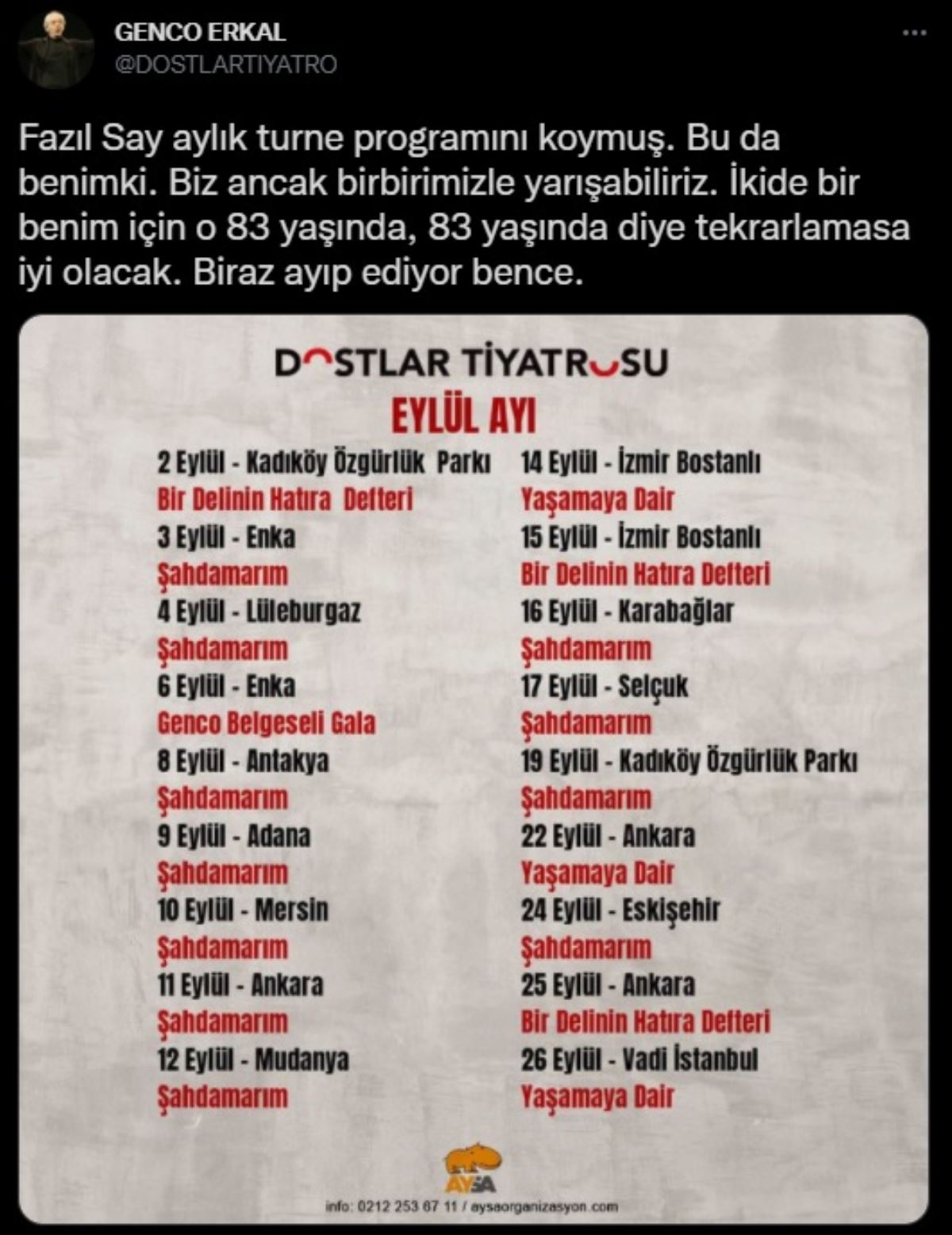 GENCO ERKAL
@DOSTLARTIYATRO

Fazıl Say aylık turne programını koymuş. Bu da benimki. Biz ancak birbirimizle yarışabiliriz. İkide bir benim için o 83 yaşında, 83 yaşında diye tekrarlamasa iyi olacak. Biraz ayıp ediyor bence.

DOSTLAR TİYATROSU

EYLÜL AYI

2 Eylül - Kadıköy Özgürlük Parkı
Bir Delinin Hatıra Defteri
3 Eylül - Enka
Şahdamarım
4 Eylül - Lüleburgaz
Şahdamarım
6 Eylül - Enka
Genco Belgeseli Gala
8 Eylül - Antakya
Şahdamarım
9 Eylül - Adana
Şahdamarım
10 Eylül - Mersin
Şahdamarım
11 Eylül - Ankara
Şahdamarım
12 Eylül - Mudanya
Şahdamarım

14 Eylül - İzmir Bostanlı
Yaşamaya Dair
15 Eylül - İzmir Bostanlı
Bir Delinin Hatıra Defteri
16 Eylül - Karabağlar
Şahdamarım
17 Eylül - Selçuk
Şahdamarım
19 Eylül - Kadıköy Özgürlük Parkı
Şahdamarım
22 Eylül - Ankara
Yaşamaya Dair
24 Eylül - Eskişehir
Şahdamarım
25 Eylül - Ankara
Bir Delinin Hatıra Defteri
26 Eylül - Vadi İstanbul
Yaşamaya Dair

AYSA
info: 0212 253 67 11 / aysaorganizasyon.com